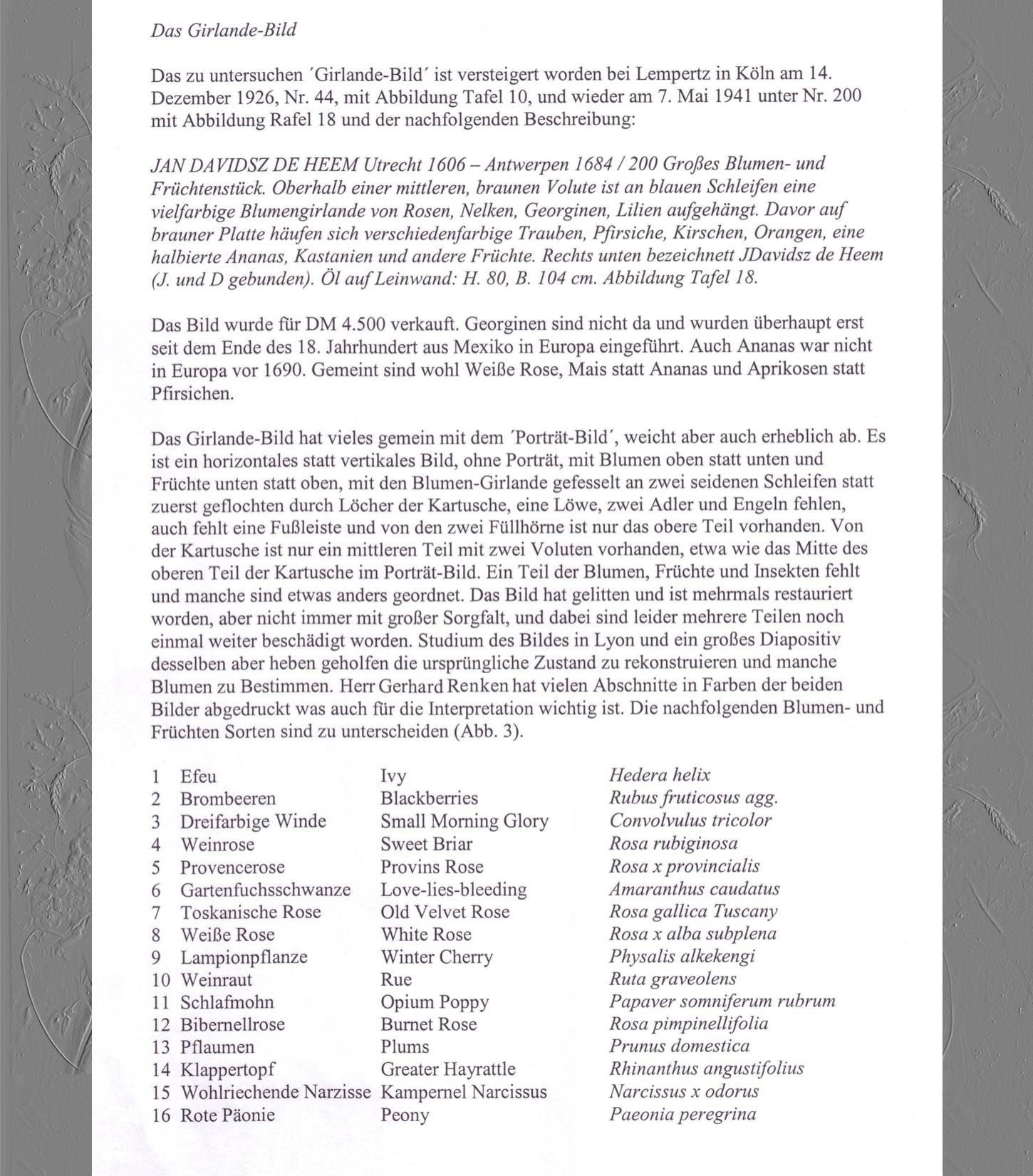 Das Girlande-Bild

Das zu untersuchen ´Girlande-Bild´ ist versteigert worden bei Lempertz in Köln am 14. Dezember 1926, Nr. 44, mit Abbildung Tafel 10, und wieder am 7. Mai 1941 unter Nr. 200 mit Abbildung Rafel 18 und der nachfolgenden Beschreibung:

JAN DAVIDSZ DE HEEM Utrecht 1606 – Antwerpen 1684 / 200 Großes Blumen- und Früchtenstück. Oberhalb einer mittleren, braunen Volute ist an blauen Schleifen eine vielfarbige Blumengirlande von Rosen, Nelken, Georginen, Lilien aufgehängt. Davor auf brauner Platte häufen sich verschiedenfarbige Trauben, Pfirsiche, Kirschen, Orangen, eine halbierte Ananas, Kastanien und andere Früchte. Rechts unten bezeichnett JDavidsz de Heem (J. und D gebunden). Öl auf Leinwand: H. 80, B. 104 cm. Abbildung Tafel 18.

Das Bild wurde für DM 4.500 verkauft. Georginen sind nicht da und wurden überhaupt erst seit dem Ende des 18. Jahrhundert aus Mexiko in Europa eingeführt. Auch Ananas war nicht in Europa vor 1690. Gemeint sind wohl Weiße Rose, Mais statt Ananas und Aprikosen statt Pfirsichen.

Das Girlande-Bild hat vieles gemein mit dem ´Porträt-Bild´, weicht aber auch erheblich ab. Es ist ein horizontales statt vertikales Bild, ohne Porträt, mit Blumen oben statt unten und Früchte unten statt oben, mit den Blumen-Girlande gefesselt an zwei seidenen Schleifen statt zuerst geflochten durch Löcher der Kartusche, eine Löwe, zwei Adler und Engeln fehlen, auch fehlt eine Fußleiste und von den zwei Füllhörne ist nur das obere Teil vorhanden. Von der Kartusche ist nur ein mittleren Teil mit zwei Voluten vorhanden, etwa wie das Mitte des oberen Teil der Kartusche im Porträt-Bild. Ein Teil der Blumen, Früchte und Insekten fehlt und manche sind etwas anders geordnet. Das Bild hat gelitten und ist mehrmals restauriert worden, aber nicht immer mit großer Sorgfalt, und dabei sind leider mehrere Teilen noch einmal weiter beschädigt worden. Studium des Bildes in Lyon und ein großes Diapositiv desselben aber heben geholfen die ursprüngliche Zustand zu rekonstruieren und manche Blumen zu Bestimmen. Herr Gerhard Renken hat vielen Abschnitte in Farben der beiden Bilder abgedruckt was auch für die Interpretation wichtig ist. Die nachfolgenden Blumen- und Früchten Sorten sind zu unterscheiden (Abb. 3).

| | | | |
|---|---|---|---|
| 1 | Efeu | Ivy | Hedera helix |
| 2 | Brombeeren | Blackberries | Rubus fruticosus agg. |
| 3 | Dreifarbige Winde | Small Morning Glory | Convolvulus tricolor |
| 4 | Weinrose | Sweet Briar | Rosa rubiginosa |
| 5 | Provencerose | Provins Rose | Rosa x provincialis |
| 6 | Gartenfuchsschwanze | Love-lies-bleeding | Amaranthus caudatus |
| 7 | Toskanische Rose | Old Velvet Rose | Rosa gallica Tuscany |
| 8 | Weiße Rose | White Rose | Rosa x alba subplena |
| 9 | Lampionpflanze | Winter Cherry | Physalis alkekengi |
| 10 | Weinraut | Rue | Ruta graveolens |
| 11 | Schlafmohn | Opium Poppy | Papaver somniferum rubrum |
| 12 | Bibernellrose | Burnet Rose | Rosa pimpinellifolia |
| 13 | Pflaumen | Plums | Prunus domestica |
| 14 | Klappertopf | Greater Hayrattle | Rhinanthus angustifolius |
| 15 | Wohlriechende Narzisse | Kampernel Narcissus | Narcissus x odorus |
| 16 | Rote Päonie | Peony | Paeonia peregrina |